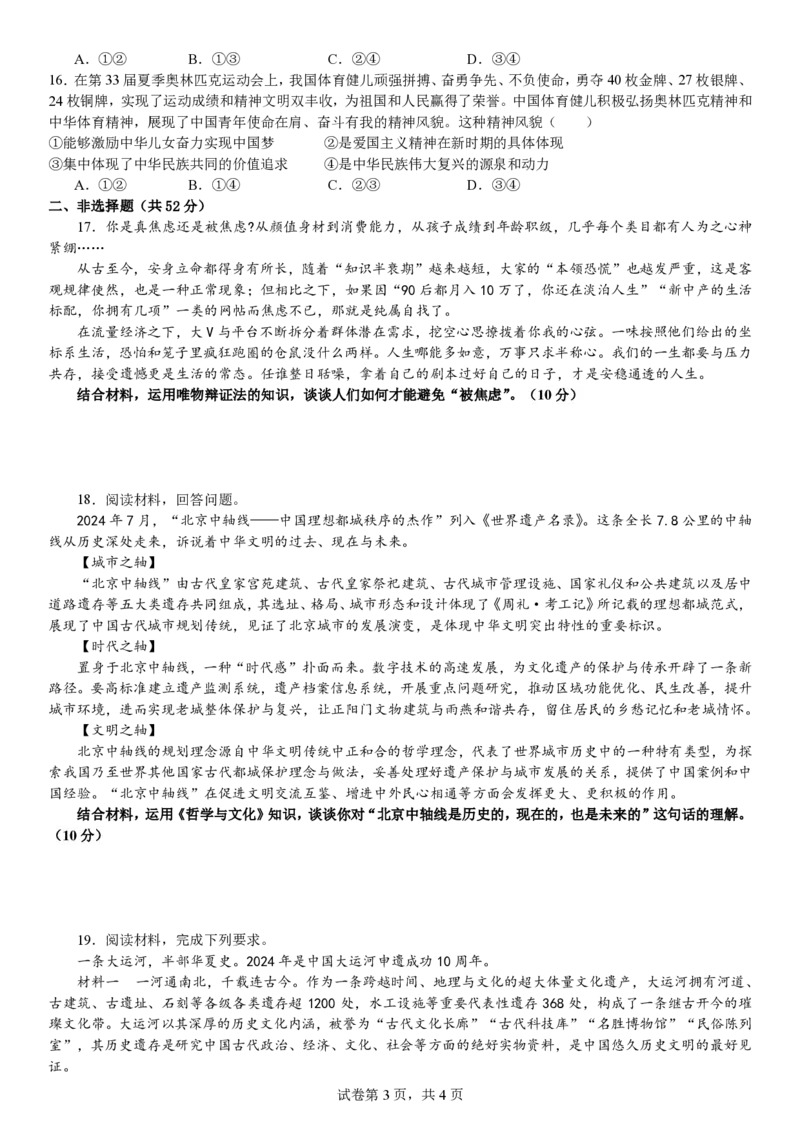 A.①②　　B.①③　　C.②④　　D.③④

16.在第33届夏季奥林匹克运动会上，我国体育健儿顽强拼搏、奋勇争先、不负使命，勇夺40枚金牌、27枚银牌、24枚铜牌，实现了运动成绩和精神文明双丰收，为祖国和人民赢得了荣誉。中国体育健儿积极弘扬奥林匹克精神和中华体育精神，展现了中国青年使命在肩、奋斗有我的精神风貌。这种精神风貌（　　）

①能够激励中华儿女奋力实现中国梦　　②是爱国主义精神在新时期的具体体现

③集中体现了中华民族共同的价值追求　　④是中华民族伟大复兴的源泉和动力

A.①②　　B.①④　　C.②③　　D.③④

二、非选择题（共52分）

17.你是真焦虑还是被焦虑?从颜值身材到消费能力，从孩子成绩到年龄职级，几乎每个类目都有人为之心神紧绷……

从古至今，安身立命都得身有所长，随着“知识半衰期”越来越短，大家的“本领恐慌”也越发严重，这是客观规律使然，也是一种正常现象；但相比之下，如果因“90后都月入10万了，你还在淡泊人生”“新中产的生活标配，你拥有几项”一类的网帖而焦虑不已，那就是纯属自找了。

在流量经济之下，大V与平台不断拆分着群体潜在需求，挖空心思撩拨着你我的心弦。一味按照他们给出的坐标系生活，恐怕和笼子里疯狂跑圈的仓鼠没什么两样。人生哪能多如意，万事只求半称心。我们的一生都要与压力共存，接受遗憾更是生活的常态。任谁整日聒噪，拿着自己的剧本过好自己的日子，才是安稳通透的人生。

结合材料，运用唯物辩证法的知识，谈谈人们如何才能避免“被焦虑”。（10分）

18.阅读材料，回答问题。

2024年7月，“北京中轴线——中国理想都城秩序的杰作”列入《世界遗产名录》。这条全长7.8公里的中轴线从历史深处走来，诉说着中华文明的过去、现在与未来。

【城市之轴】

“北京中轴线”由古代皇家宫苑建筑、古代皇家祭祀建筑、古代城市管理设施、国家礼仪和公共建筑以及居中道路遗存等五大类遗存共同组成，其选址、格局、城市形态和设计体现了《周礼·考工记》所记载的理想都城范式，展现了中国古代城市规划传统，见证了北京城市的发展演变，是体现中华文明突出特性的重要标识。

【时代之轴】

置身于北京中轴线，一种“时代感”扑面而来。数字技术的高速发展，为文化遗产的保护与传承开辟了一条新路径。要高标准建立遗产监测系统，遗产档案信息系统，开展重点问题研究，推动区域功能优化、民生改善，提升城市环境，进而实现老城整体保护与复兴，让正阳门文物建筑与雨燕和谐共存，留住居民的乡愁记忆和老城情怀。

【文明之轴】

北京中轴线的规划理念源自中华文明传统中正和合的哲学理念，代表了世界城市历史中的一种特有类型，为探索我国乃至世界其他国家古代都城保护理念与做法，妥善处理好遗产保护与城市发展的关系，提供了中国案例和中国经验。“北京中轴线”在促进文明交流互鉴、增进中外民心相通等方面会发挥更大、更积极的作用。

结合材料，运用《哲学与文化》知识，谈谈你对“北京中轴线是历史的，现在的，也是未来的”这句话的理解。（10分）

19.阅读材料，完成下列要求。

一条大运河，半部华夏史。2024年是中国大运河申遗成功10周年。

材料一　一河通南北，千载连古今。作为一条跨越时间、地理与文化的超大体量文化遗产，大运河拥有河道、古建筑、古遗址、石刻等各级各类遗存超1200处，水工设施等重要代表性遗存368处，构成了一条继古开今的璀璨文化带。大运河以其深厚的历史文化内涵，被誉为“古代文化长廊”“古代科技库”“名胜博物馆”“民俗陈列室”，其历史遗存是研究中国古代政治、经济、文化、社会等方面的绝好实物资料，是中国悠久历史文明的最好见证。

试卷第3页，共4页